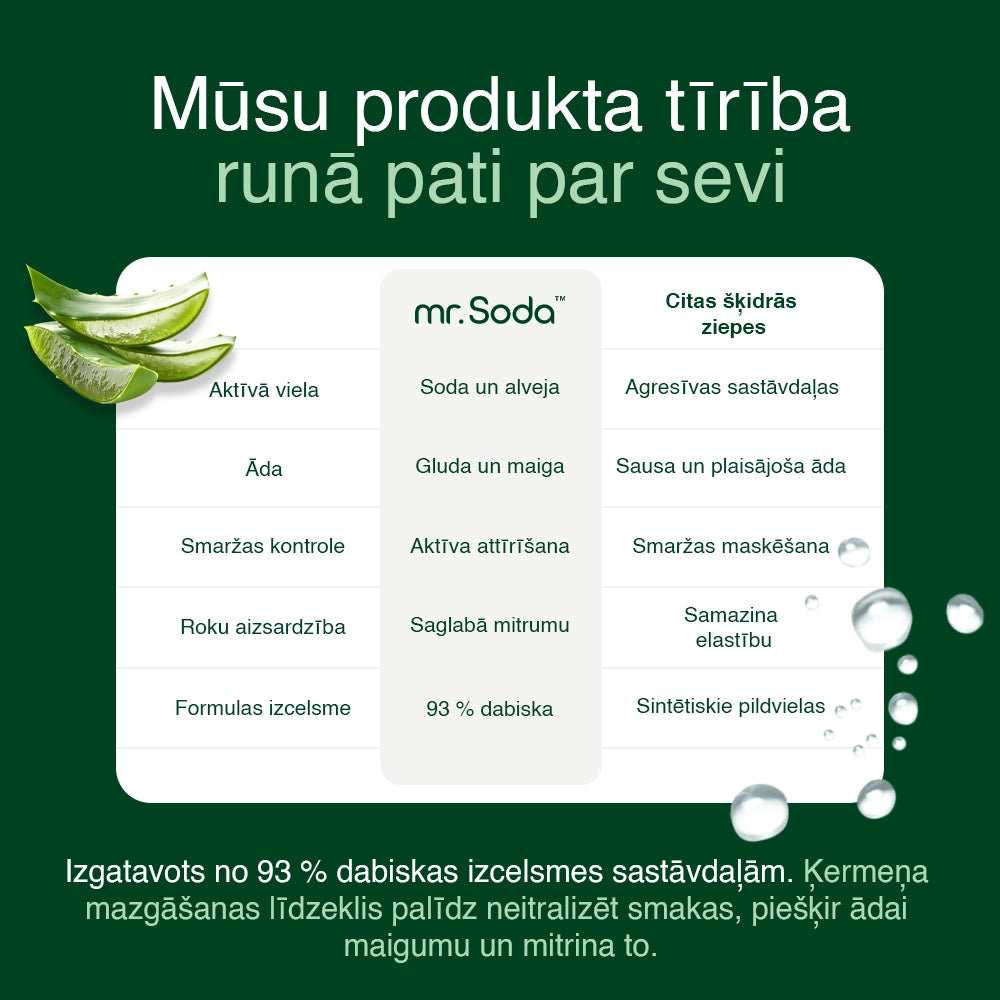 Mūsu produkta tīrība
runā pati par sevi

| | mr.Soda™ | Citas šķidrās ziepes |
|---|---|---|
| Aktīvā viela | Soda un alveja | Agresīvas sastāvdaļas |
| Āda | Gluda un maiga | Sausa un plaisājoša āda |
| Smaržas kontrole | Aktīva attīrīšana | Smaržas maskēšana |
| Roku aizsardzība | Saglabā mitrumu | Samazina elastību |
| Formulas izcelsme | 93 % dabiska | Sintētiskie pildvielas |

Izgatavots no 93 % dabiskas izcelsmes sastāvdaļām. Ķermeņa mazgāšanas līdzeklis palīdz neitralizēt smakas, piešķir ādai maigumu un mitrina to.